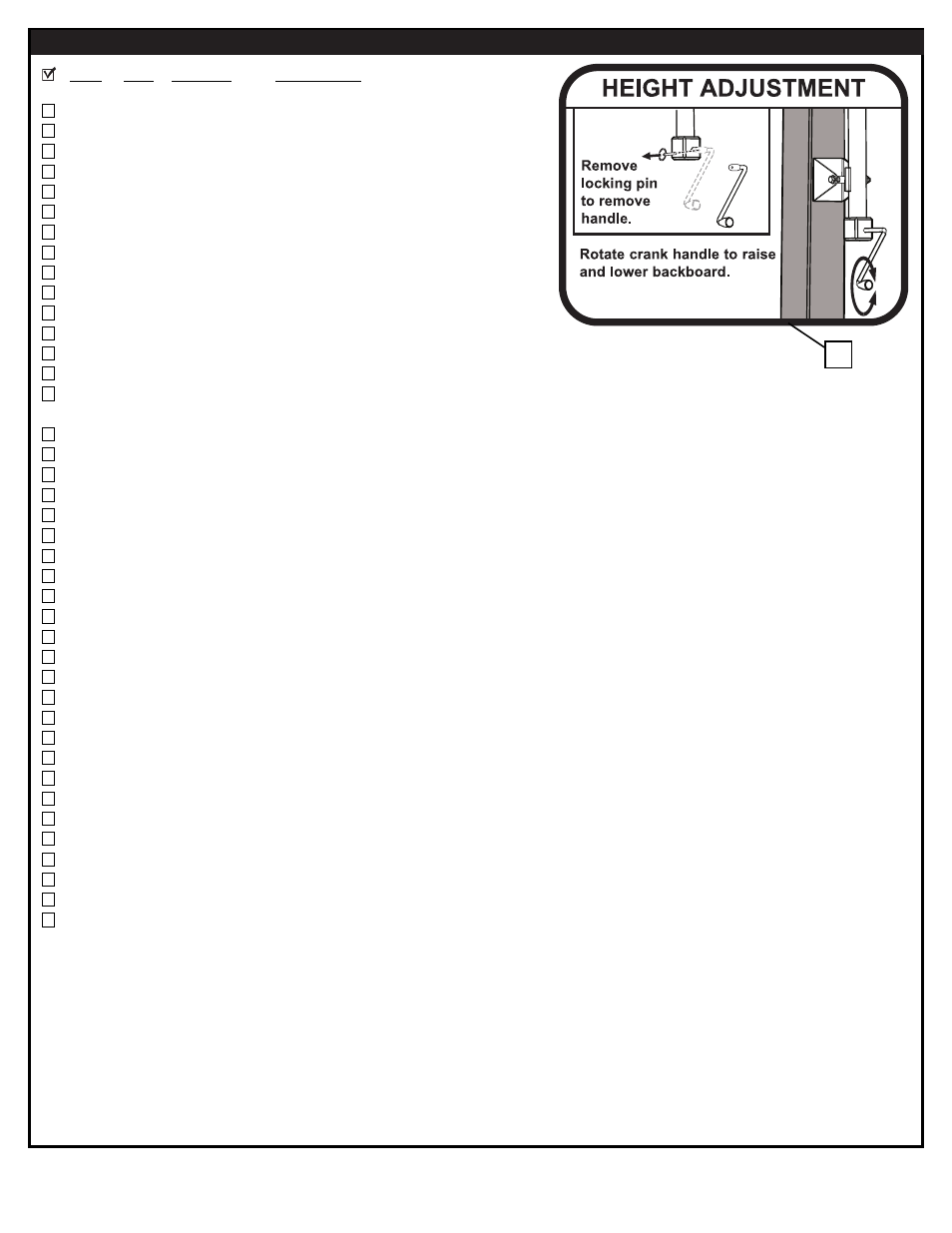 HEIGHT ADJUSTMENT

Remove locking pin to remove handle.

Rotate crank handle to raise and lower backboard.